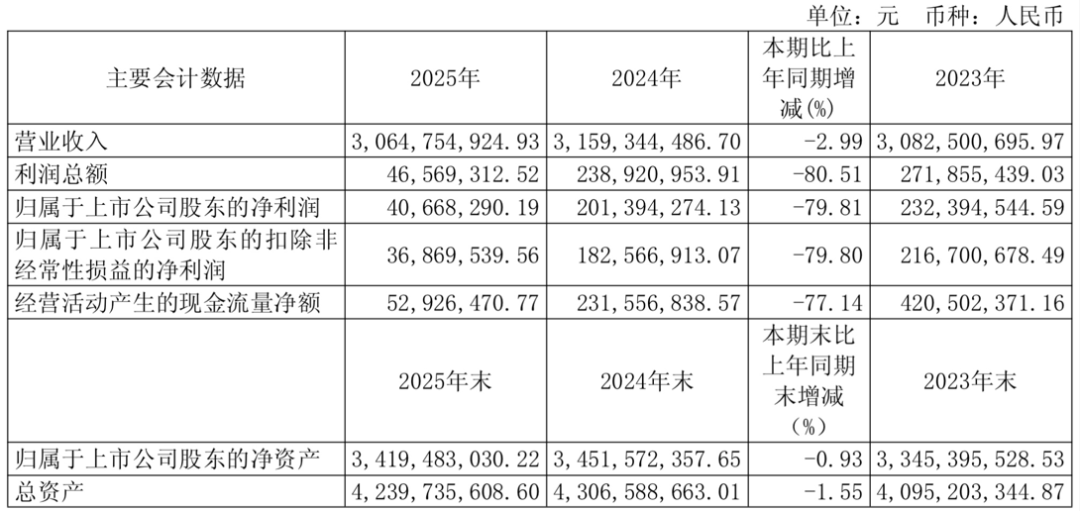 单位：元 币种：人民币

| 主要会计数据 | 2025年 | 2024年 | 本期比上年同期增减(%) | 2023年 |
|---|---|---|---|---|
| 营业收入 | 3,064,754,924.93 | 3,159,344,486.70 | -2.99 | 3,082,500,695.97 |
| 利润总额 | 46,569,312.52 | 238,920,953.91 | -80.51 | 271,855,439.03 |
| 归属于上市公司股东的净利润 | 40,668,290.19 | 201,394,274.13 | -79.81 | 232,394,544.59 |
| 归属于上市公司股东的扣除非经常性损益的净利润 | 36,869,539.56 | 182,566,913.07 | -79.80 | 216,700,678.49 |
| 经营活动产生的现金流量净额 | 52,926,470.77 | 231,556,838.57 | -77.14 | 420,502,371.16 |
|  | 2025年末 | 2024年末 | 本期末比上年同期末增减(%) | 2023年末 |
| 归属于上市公司股东的净资产 | 3,419,483,030.22 | 3,451,572,357.65 | -0.93 | 3,345,395,528.53 |
| 总资产 | 4,239,735,608.60 | 4,306,588,663.01 | -1.55 | 4,095,203,344.87 |